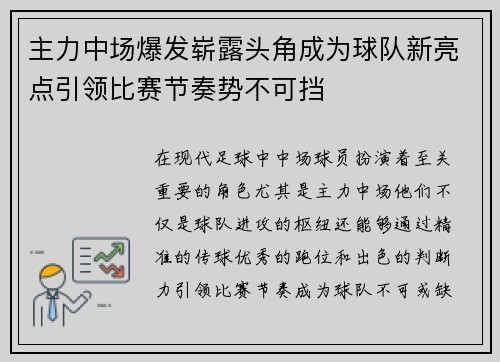 主力中场爆发崭露头角成为球队新亮点引领比赛节奏势不可挡

在现代足球中中场球员扮演着至关重要的角色尤其是主力中场他们不仅是球队进攻的枢纽还能够通过精准的传球优秀的跑位和出色的判断力引领比赛节奏成为球队不可或缺